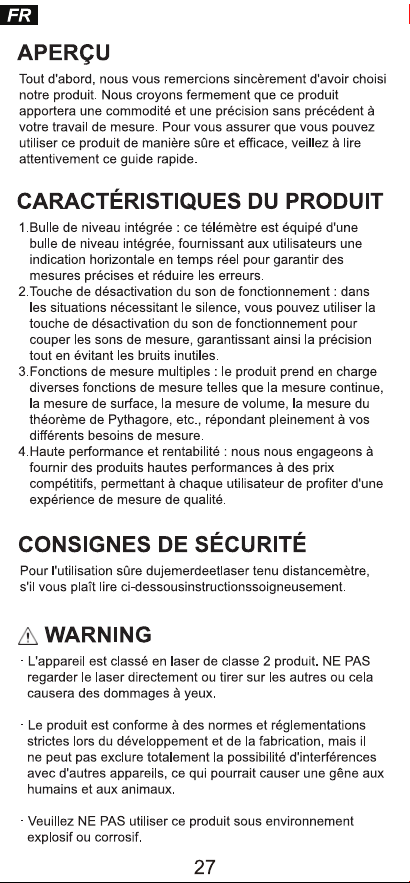 FR

APERÇU

Tout d'abord, nous vous remercions sincèrement d'avoir choisi notre produit. Nous croyons fermement que ce produit apportera une commodité et une précision sans précédent à votre travail de mesure. Pour vous assurer que vous pouvez utiliser ce produit de manière sûre et efficace, veillez à lire attentivement ce guide rapide.

CARACTÉRISTIQUES DU PRODUIT

1.Bulle de niveau intégrée : ce télémètre est équipé d'une bulle de niveau intégrée, fournissant aux utilisateurs une indication horizontale en temps réel pour garantir des mesures précises et réduire les erreurs.
2.Touche de désactivation du son de fonctionnement : dans les situations nécessitant le silence, vous pouvez utiliser la touche de désactivation du son de fonctionnement pour couper les sons de mesure, garantissant ainsi la précision tout en évitant les bruits inutiles.
3.Fonctions de mesure multiples : le produit prend en charge diverses fonctions de mesure telles que la mesure continue, la mesure de surface, la mesure de volume, la mesure du théorème de Pythagore, etc., répondant pleinement à vos différents besoins de mesure.
4.Haute performance et rentabilité : nous nous engageons à fournir des produits hautes performances à des prix compétitifs, permettant à chaque utilisateur de profiter d'une expérience de mesure de qualité.

CONSIGNES DE SÉCURITÉ

Pour l'utilisation sûre dujemerdeetlaser tenu distancemètre, s'il vous plaît lire ci-dessousinstructionssoigneusement.

WARNING

· L'appareil est classé en laser de classe 2 produit. NE PAS regarder le laser directement ou tirer sur les autres ou cela causera des dommages à yeux.

· Le produit est conforme à des normes et réglementations strictes lors du développement et de la fabrication, mais il ne peut pas exclure totalement la possibilité d'interférences avec d'autres appareils, ce qui pourrait causer une gêne aux humains et aux animaux.

· Veuillez NE PAS utiliser ce produit sous environnement explosif ou corrosif.

27